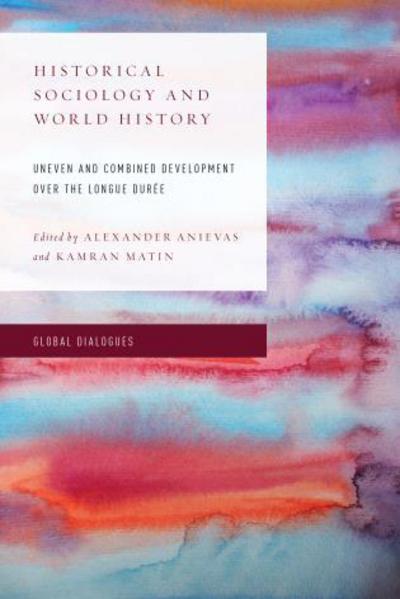 HISTORICAL SOCIOLOGY AND WORLD HISTORY

UNEVEN AND COMBINED DEVELOPMENT OVER THE LONGUE DURÉE

Edited by ALEXANDER ANIEVAS and KAMRAN MATIN

GLOBAL DIALOGUES